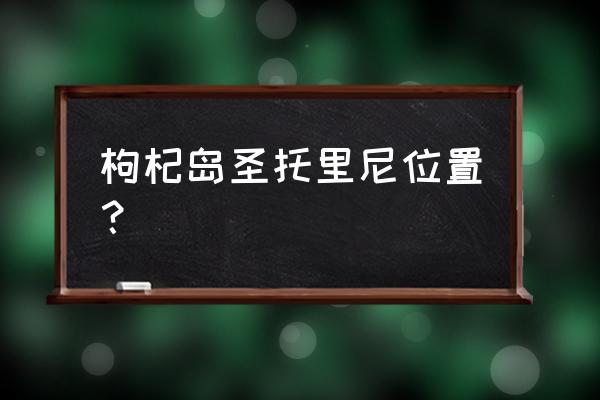 枸杞岛圣托里尼位置？